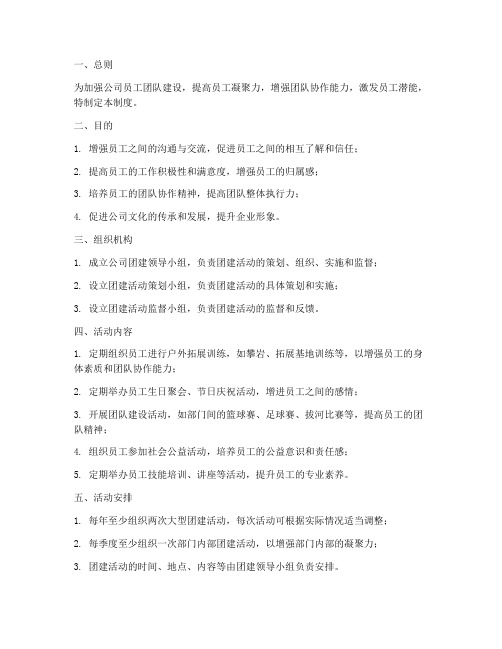 一、总则

为加强公司员工团队建设，提高员工凝聚力，增强团队协作能力，激发员工潜能，特制定本制度。

二、目的

1. 增强员工之间的沟通与交流，促进员工之间的相互了解和信任；

2. 提高员工的工作积极性和满意度，增强员工的归属感；

3. 培养员工的团队协作精神，提高团队整体执行力；

4. 促进公司文化的传承和发展，提升企业形象。

三、组织机构

1. 成立公司团建领导小组，负责团建活动的策划、组织、实施和监督；

2. 设立团建活动策划小组，负责团建活动的具体策划和实施；

3. 设立团建活动监督小组，负责团建活动的监督和反馈。

四、活动内容

1. 定期组织员工进行户外拓展训练，如攀岩、拓展基地训练等，以增强员工的身体素质和团队协作能力；

2. 定期举办员工生日聚会、节日庆祝活动，增进员工之间的感情；

3. 开展团队建设活动，如部门间的篮球赛、足球赛、拔河比赛等，提高员工的团队精神；

4. 组织员工参加社会公益活动，培养员工的公益意识和责任感；

5. 定期举办员工技能培训、讲座等活动，提升员工的专业素养。

五、活动安排

1. 每年至少组织两次大型团建活动，每次活动可根据实际情况适当调整；

2. 每季度至少组织一次部门内部团建活动，以增强部门内部的凝聚力；

3. 团建活动的时间、地点、内容等由团建领导小组负责安排。